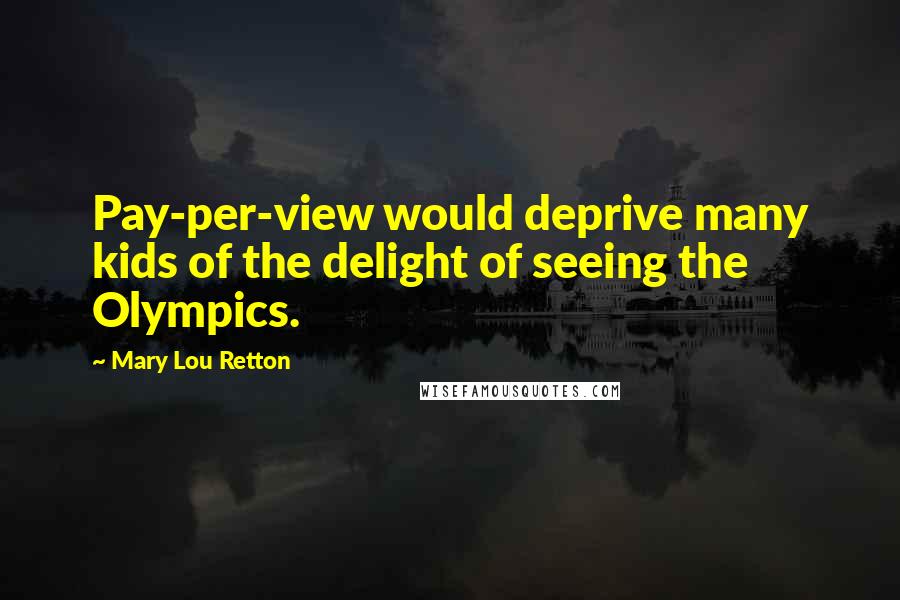 Pay-per-view would deprive many kids of the delight of seeing the Olympics.

~ Mary Lou Retton

WISEFAMOUSQUOTES.COM